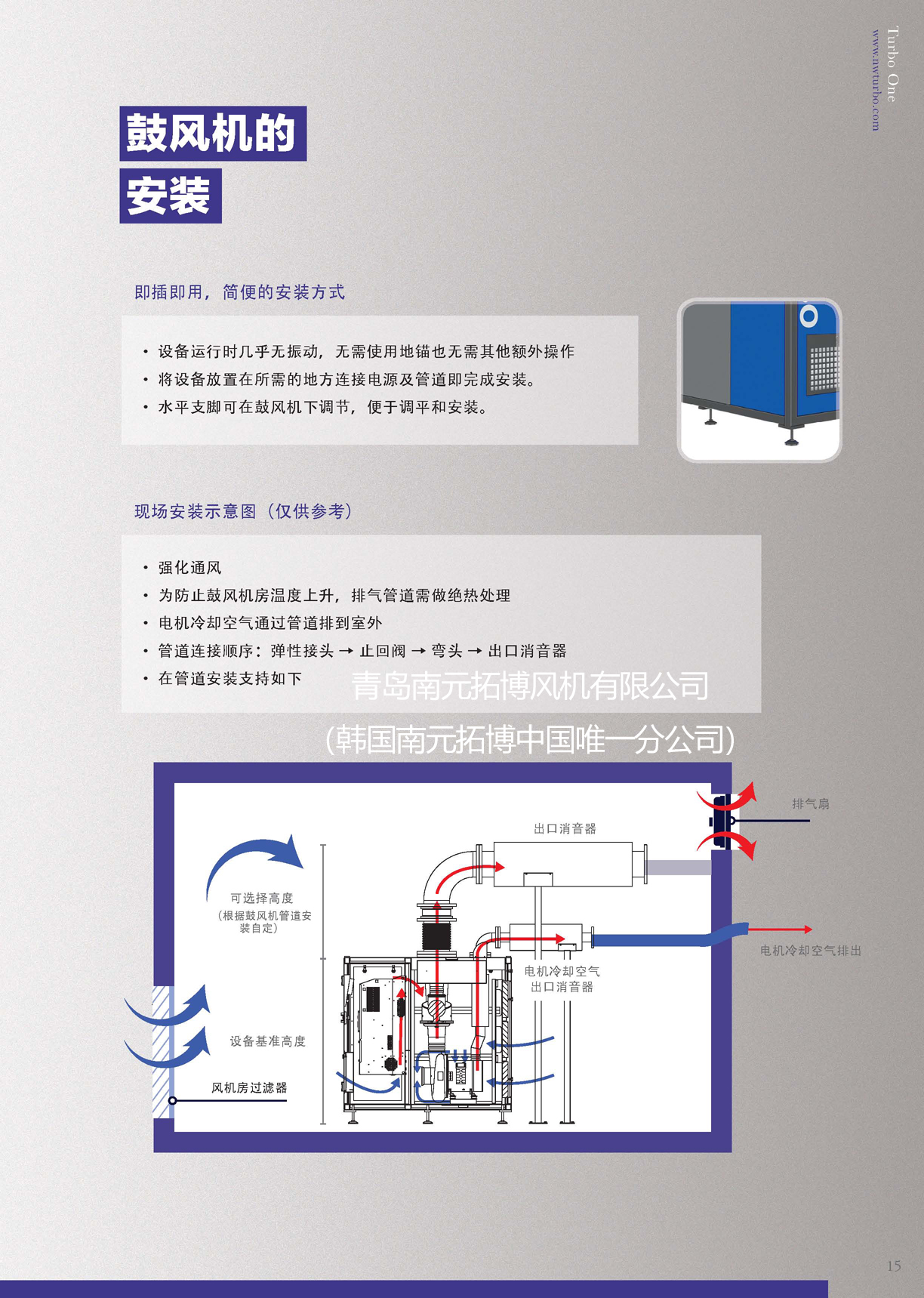 Turbo One
www.nwturbo.com

鼓风机的
安装

即插即用，简便的安装方式

• 设备运行时几乎无振动，无需使用地锚也无需其他额外操作
• 将设备放置在所需的地方连接电源及管道即完成安装。
• 水平支脚可在鼓风机下调节，便于调平和安装。

现场安装示意图（仅供参考）

• 强化通风
• 为防止鼓风机房温度上升，排气管道需做绝热处理
• 电机冷却空气通过管道排到室外
• 管道连接顺序：弹性接头 → 止回阀 → 弯头 → 出口消音器
• 在管道安装支持如下

青岛南元拓博风机有限公司
(韩国南元拓博中国唯一分公司)

排气扇
出口消音器
可选择高度
（根据鼓风机管道安装自定）
电机冷却空气排出
电机冷却空气
出口消音器
设备基准高度
风机房过滤器

15